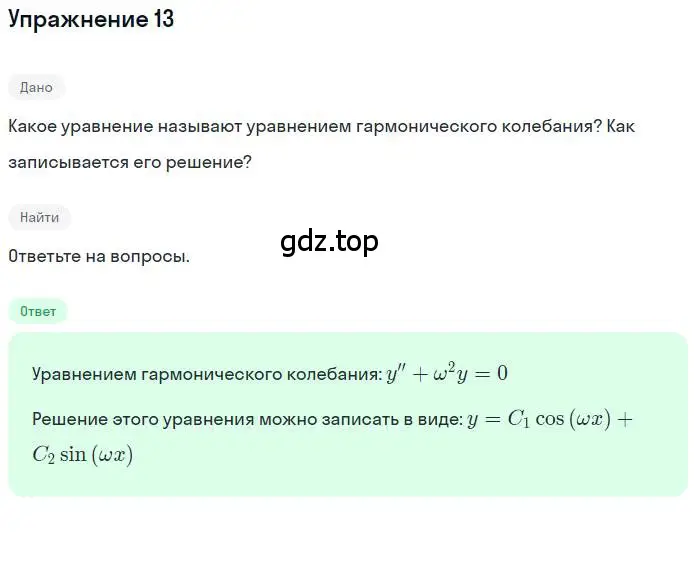 Упражнение 13

Дано

Какое уравнение называют уравнением гармонического колебания? Как записывается его решение?

Найти

gdz.top

Ответьте на вопросы.

Ответ

Уравнением гармонического колебания: $y'' + \omega^2 y = 0$

Решение этого уравнения можно записать в виде: $y = C_1 \cos(\omega x) + C_2 \sin(\omega x)$